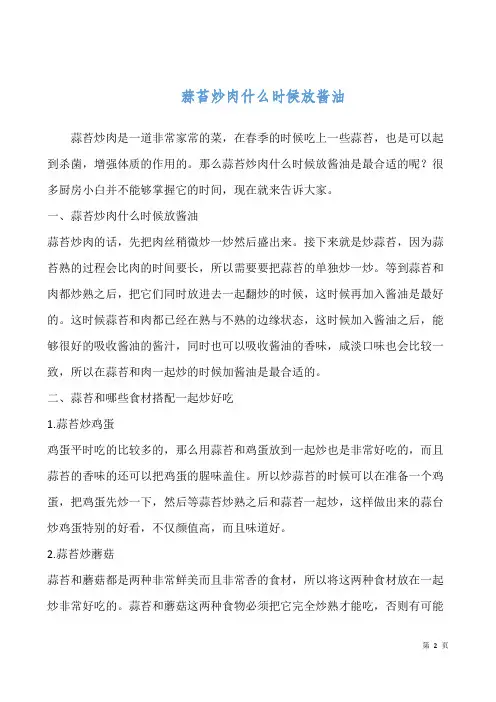 蒜苔炒肉什么时候放酱油

蒜苔炒肉是一道非常家常的菜，在春季的时候吃上一些蒜苔，也是可以起到杀菌，增强体质的作用的。那么蒜苔炒肉什么时候放酱油是最合适的呢？很多厨房小白并不能够掌握它的时间，现在就来告诉大家。

一、蒜苔炒肉什么时候放酱油

蒜苔炒肉的话，先把肉丝稍微炒一炒然后盛出来。接下来就是炒蒜苔，因为蒜苔熟的过程会比肉的时间要长，所以需要要把蒜苔的单独炒一炒。等到蒜苔和肉都炒熟之后，把它们同时放进去一起翻炒的时候，这时候再加入酱油是最好的。这时候蒜苔和肉都已经在熟与不熟的边缘状态，这时候加入酱油之后，能够很好的吸收酱油的酱汁，同时也可以吸收酱油的香味，咸淡口味也会比较一致，所以在蒜苔和肉一起炒的时候加酱油是最合适的。

二、蒜苔和哪些食材搭配一起炒好吃

1.蒜苔炒鸡蛋

鸡蛋平时吃的比较多的，那么用蒜苔和鸡蛋放到一起炒也是非常好吃的，而且蒜苔的香味的还可以把鸡蛋的腥味盖住。所以炒蒜苔的时候可以在准备一个鸡蛋，把鸡蛋先炒一下，然后等蒜苔炒熟之后和蒜苔一起炒，这样做出来的蒜台炒鸡蛋特别的好看，不仅颜值高，而且味道好。

2.蒜苔炒蘑菇

蒜苔和蘑菇都是两种非常鲜美而且非常香的食材，所以将这两种食材放在一起炒非常好吃的。蒜苔和蘑菇这两种食物必须把它完全炒熟才能吃，否则有可能

第 2 页